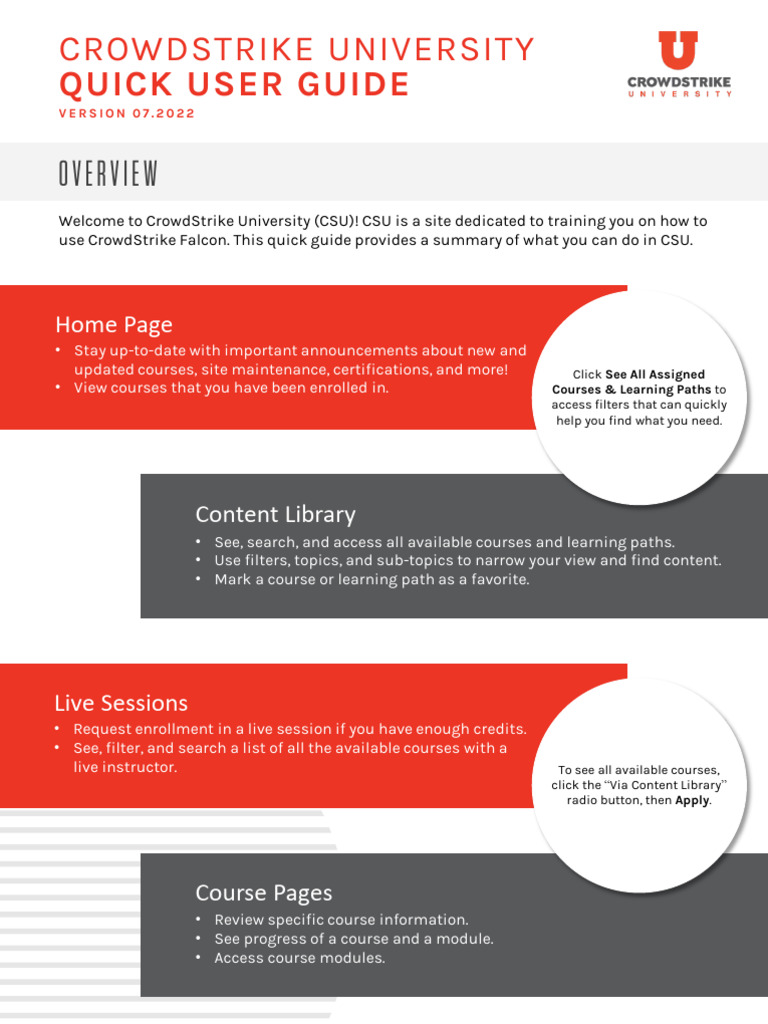 CROWDSTRIKE UNIVERSITY
QUICK USER GUIDE
VERSION 07.2022

CROWDSTRIKE
UNIVERSITY

OVERVIEW

Welcome to CrowdStrike University (CSU)! CSU is a site dedicated to training you on how to use CrowdStrike Falcon. This quick guide provides a summary of what you can do in CSU.

Home Page

• Stay up-to-date with important announcements about new and updated courses, site maintenance, certifications, and more!
• View courses that you have been enrolled in.

Click See All Assigned Courses & Learning Paths to access filters that can quickly help you find what you need.

Content Library

• See, search, and access all available courses and learning paths.
• Use filters, topics, and sub-topics to narrow your view and find content.
• Mark a course or learning path as a favorite.

Live Sessions

• Request enrollment in a live session if you have enough credits.
• See, filter, and search a list of all the available courses with a live instructor.

To see all available courses, click the "Via Content Library" radio button, then Apply.

Course Pages

• Review specific course information.
• See progress of a course and a module.
• Access course modules.